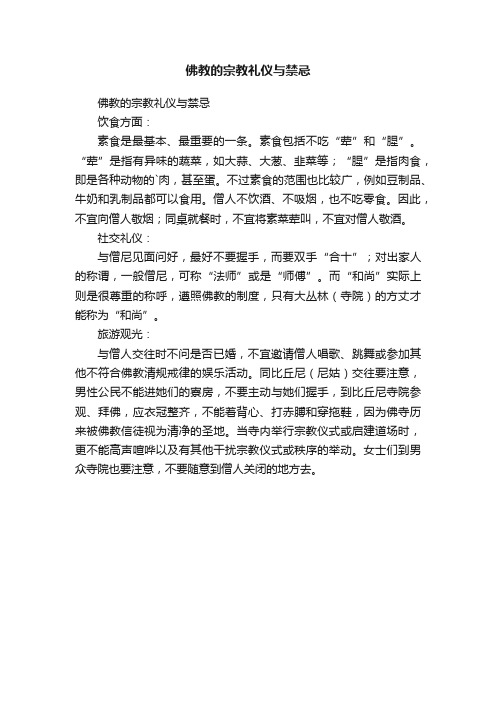 佛教的宗教礼仪与禁忌

佛教的宗教礼仪与禁忌

饮食方面：

素食是最基本、最重要的一条。素食包括不吃“荤”和“腥”。“荤”是指有异味的蔬菜，如大蒜、大葱、韭菜等；“腥”是指肉食，即是各种动物的`肉，甚至蛋。不过素食的范围也比较广，例如豆制品、牛奶和乳制品都可以食用。僧人不饮酒、不吸烟，也不吃零食。因此，不宜向僧人敬烟；同桌就餐时，不宜将素菜荤叫，不宜对僧人敬酒。

社交礼仪：

与僧尼见面问好，最好不要握手，而要双手“合十”；对出家人的称谓，一般僧尼，可称“法师”或是“师傅”。而“和尚”实际上则是很尊重的称呼，遵照佛教的制度，只有大丛林（寺院）的方丈才能称为“和尚”。

旅游观光：

与僧人交往时不问是否已婚，不宜邀请僧人唱歌、跳舞或参加其他不符合佛教清规戒律的娱乐活动。同比丘尼（尼姑）交往要注意，男性公民不能进她们的寮房，不要主动与她们握手，到比丘尼寺院参观、拜佛，应衣冠整齐，不能着背心、打赤膊和穿拖鞋，因为佛寺历来被佛教信徒视为清净的圣地。当寺内举行宗教仪式或启建道场时，更不能高声喧哗以及有其他干扰宗教仪式或秩序的举动。女士们到男众寺院也要注意，不要随意到僧人关闭的地方去。